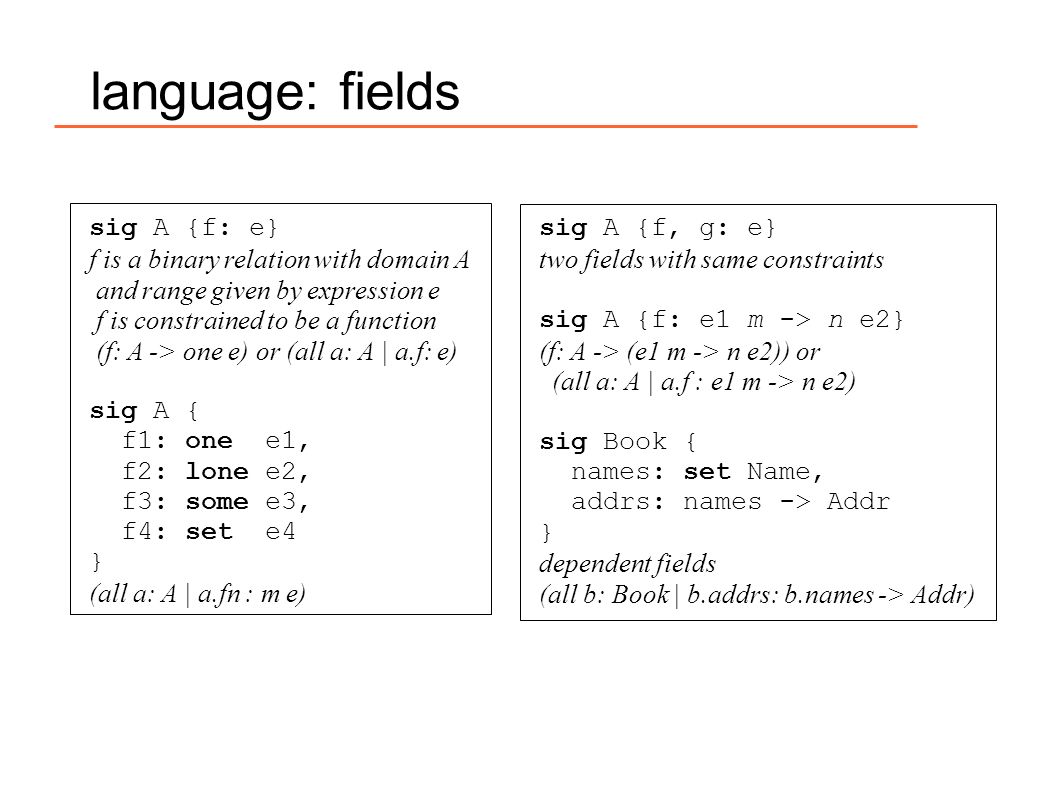 language: fields

sig A {f: e}
f is a binary relation with domain A and range given by expression e
f is constrained to be a function
(f: A -> one e) or (all a: A | a.f: e)

sig A {
f1: one e1,
f2: lone e2,
f3: some e3,
f4: set e4
}
(all a: A | a.fn : m e)

sig A {f, g: e}
two fields with same constraints

sig A {f: e1 m -> n e2}
(f: A -> (e1 m -> n e2)) or
(all a: A | a.f : e1 m -> n e2)

sig Book {
names: set Name,
addrs: names -> Addr
}
dependent fields
(all b: Book | b.addrs: b.names -> Addr)